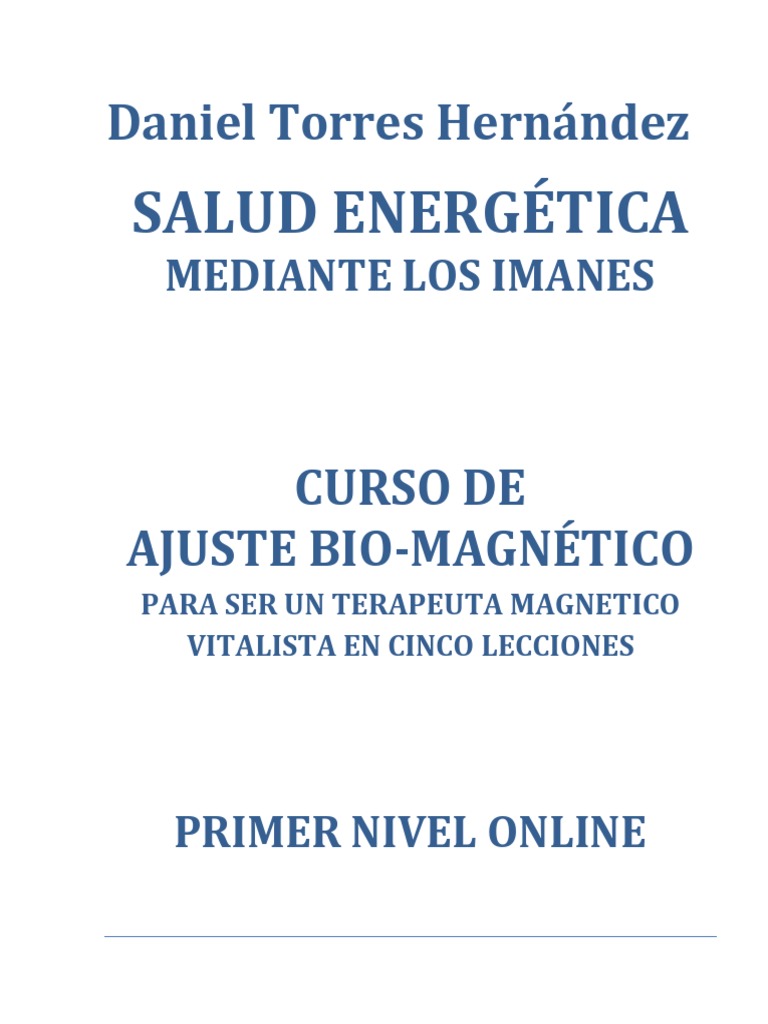 Daniel Torres Hernández

SALUD ENERGÉTICA
MEDIANTE LOS IMANES

CURSO DE
AJUSTE BIO-MAGNÉTICO
PARA SER UN TERAPEUTA MAGNETICO
VITALISTA EN CINCO LECCIONES

PRIMER NIVEL ONLINE